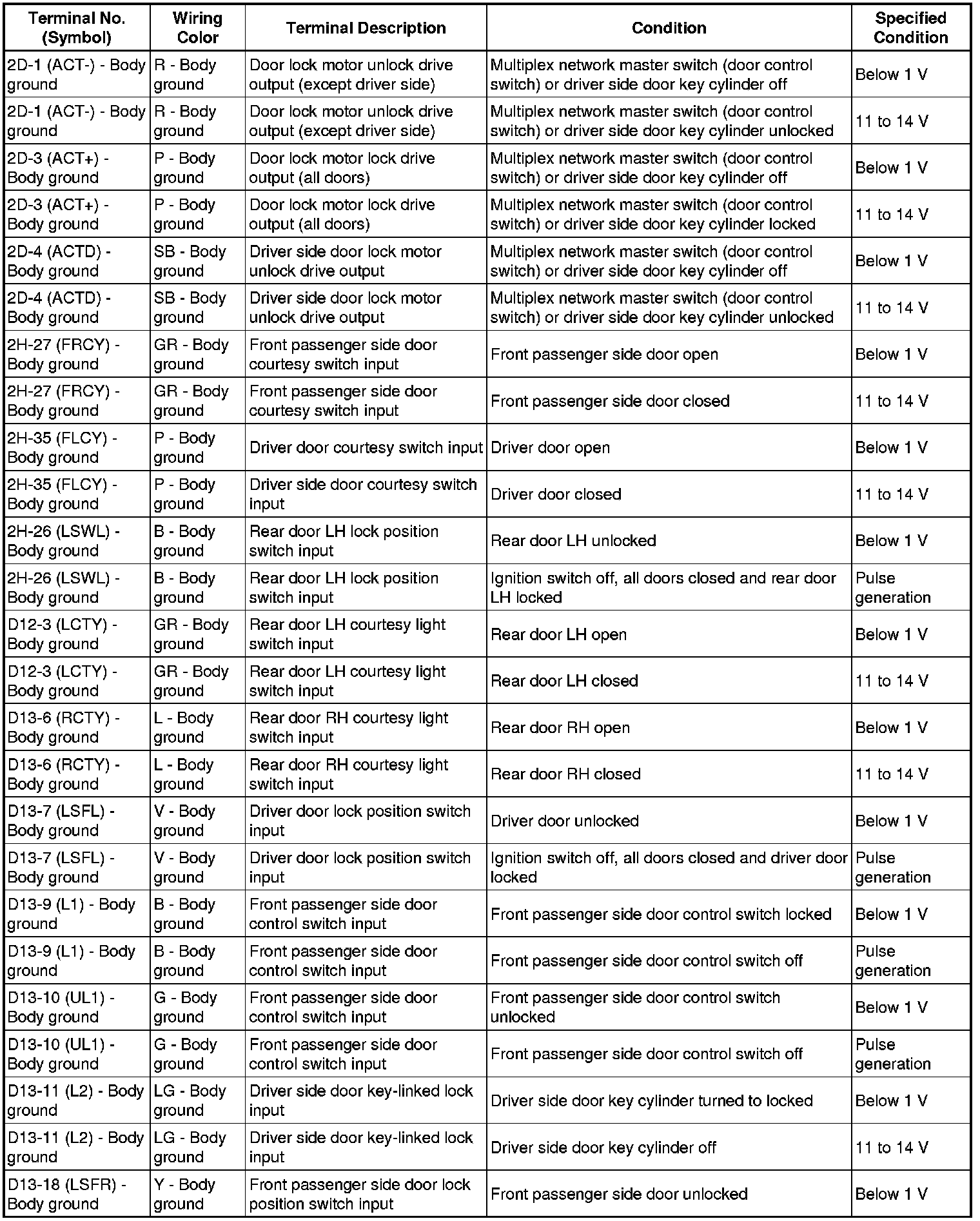 | Terminal No. (Symbol) | Wiring Color | Terminal Description | Condition | Specified Condition |
|---|---|---|---|---|
| 2D-1 (ACT-) - Body ground | R - Body ground | Door lock motor unlock drive output (except driver side) | Multiplex network master switch (door control switch) or driver side door key cylinder off | Below 1 V |
| 2D-1 (ACT-) - Body ground | R - Body ground | Door lock motor unlock drive output (except driver side) | Multiplex network master switch (door control switch) or driver side door key cylinder unlocked | 11 to 14 V |
| 2D-3 (ACT+) - Body ground | P - Body ground | Door lock motor lock drive output (all doors) | Multiplex network master switch (door control switch) or driver side door key cylinder off | Below 1 V |
| 2D-3 (ACT+) - Body ground | P - Body ground | Door lock motor lock drive output (all doors) | Multiplex network master switch (door control switch) or driver side door key cylinder locked | 11 to 14 V |
| 2D-4 (ACTD) - Body ground | SB - Body ground | Driver side door lock motor unlock drive output | Multiplex network master switch (door control switch) or driver side door key cylinder off | Below 1 V |
| 2D-4 (ACTD) - Body ground | SB - Body ground | Driver side door lock motor unlock drive output | Multiplex network master switch (door control switch) or driver side door key cylinder unlocked | 11 to 14 V |
| 2H-27 (FRCY) - Body ground | GR - Body ground | Front passenger side door courtesy switch input | Front passenger side door open | Below 1 V |
| 2H-27 (FRCY) - Body ground | GR - Body ground | Front passenger side door courtesy switch input | Front passenger side door closed | 11 to 14 V |
| 2H-35 (FLCY) - Body ground | P - Body ground | Driver door courtesy switch input | Driver door open | Below 1 V |
| 2H-35 (FLCY) - Body ground | P - Body ground | Driver side door courtesy switch input | Driver door closed | 11 to 14 V |
| 2H-26 (LSWL) - Body ground | B - Body ground | Rear door LH lock position switch input | Rear door LH unlocked | Below 1 V |
| 2H-26 (LSWL) - Body ground | B - Body ground | Rear door LH lock position switch input | Ignition switch off, all doors closed and rear door LH locked | Pulse generation |
| D12-3 (LCTY) - Body ground | GR - Body ground | Rear door LH courtesy light switch input | Rear door LH open | Below 1 V |
| D12-3 (LCTY) - Body ground | GR - Body ground | Rear door LH courtesy light switch input | Rear door LH closed | 11 to 14 V |
| D13-6 (RCTY) - Body ground | L - Body ground | Rear door RH courtesy light switch input | Rear door RH open | Below 1 V |
| D13-6 (RCTY) - Body ground | L - Body ground | Rear door RH courtesy light switch input | Rear door RH closed | 11 to 14 V |
| D13-7 (LSFL) - Body ground | V - Body ground | Driver door lock position switch input | Driver door unlocked | Below 1 V |
| D13-7 (LSFL) - Body ground | V - Body ground | Driver door lock position switch input | Ignition switch off, all doors closed and driver door locked | Pulse generation |
| D13-9 (L1) - Body ground | B - Body ground | Front passenger side door control switch input | Front passenger side door control switch locked | Below 1 V |
| D13-9 (L1) - Body ground | B - Body ground | Front passenger side door control switch input | Front passenger side door control switch off | Pulse generation |
| D13-10 (UL1) - Body ground | G - Body ground | Front passenger side door control switch input | Front passenger side door control switch unlocked | Below 1 V |
| D13-10 (UL1) - Body ground | G - Body ground | Front passenger side door control switch input | Front passenger side door control switch off | Pulse generation |
| D13-11 (L2) - Body ground | LG - Body ground | Driver side door key-linked lock input | Driver side door key cylinder turned to locked | Below 1 V |
| D13-11 (L2) - Body ground | LG - Body ground | Driver side door key-linked lock input | Driver side door key cylinder off | 11 to 14 V |
| D13-18 (LSFR) - Body ground | Y - Body ground | Front passenger side door lock position switch input | Front passenger side door unlocked | Below 1 V |